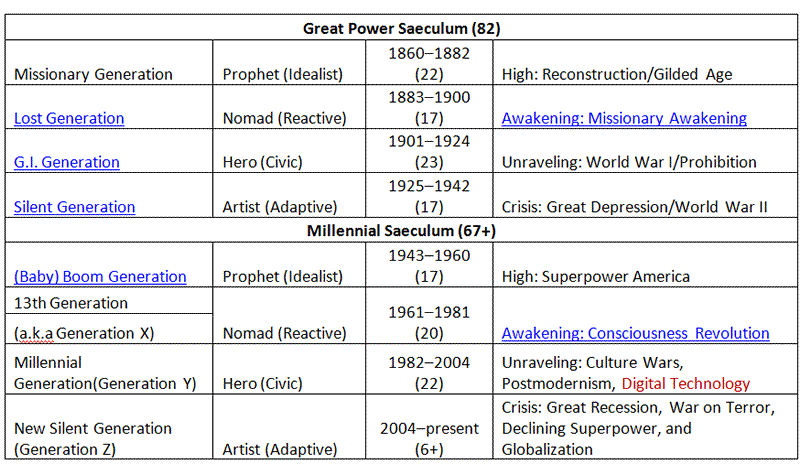 | Great Power Saeculum (82) | | | |
|---|---|---|---|
| Missionary Generation | Prophet (Idealist) | 1860–1882 (22) | High: Reconstruction/Gilded Age |
| Lost Generation | Nomad (Reactive) | 1883–1900 (17) | Awakening: Missionary Awakening |
| G.I. Generation | Hero (Civic) | 1901–1924 (23) | Unraveling: World War I/Prohibition |
| Silent Generation | Artist (Adaptive) | 1925–1942 (17) | Crisis: Great Depression/World War II |
| Millennial Saeculum (67+) | | | |
| (Baby) Boom Generation | Prophet (Idealist) | 1943–1960 (17) | High: Superpower America |
| 13th Generation (a.k.a Generation X) | Nomad (Reactive) | 1961–1981 (20) | Awakening: Consciousness Revolution |
| Millennial Generation(Generation Y) | Hero (Civic) | 1982–2004 (22) | Unraveling: Culture Wars, Postmodernism, Digital Technology |
| New Silent Generation (Generation Z) | Artist (Adaptive) | 2004–present (6+) | Crisis: Great Recession, War on Terror, Declining Superpower, and Globalization |